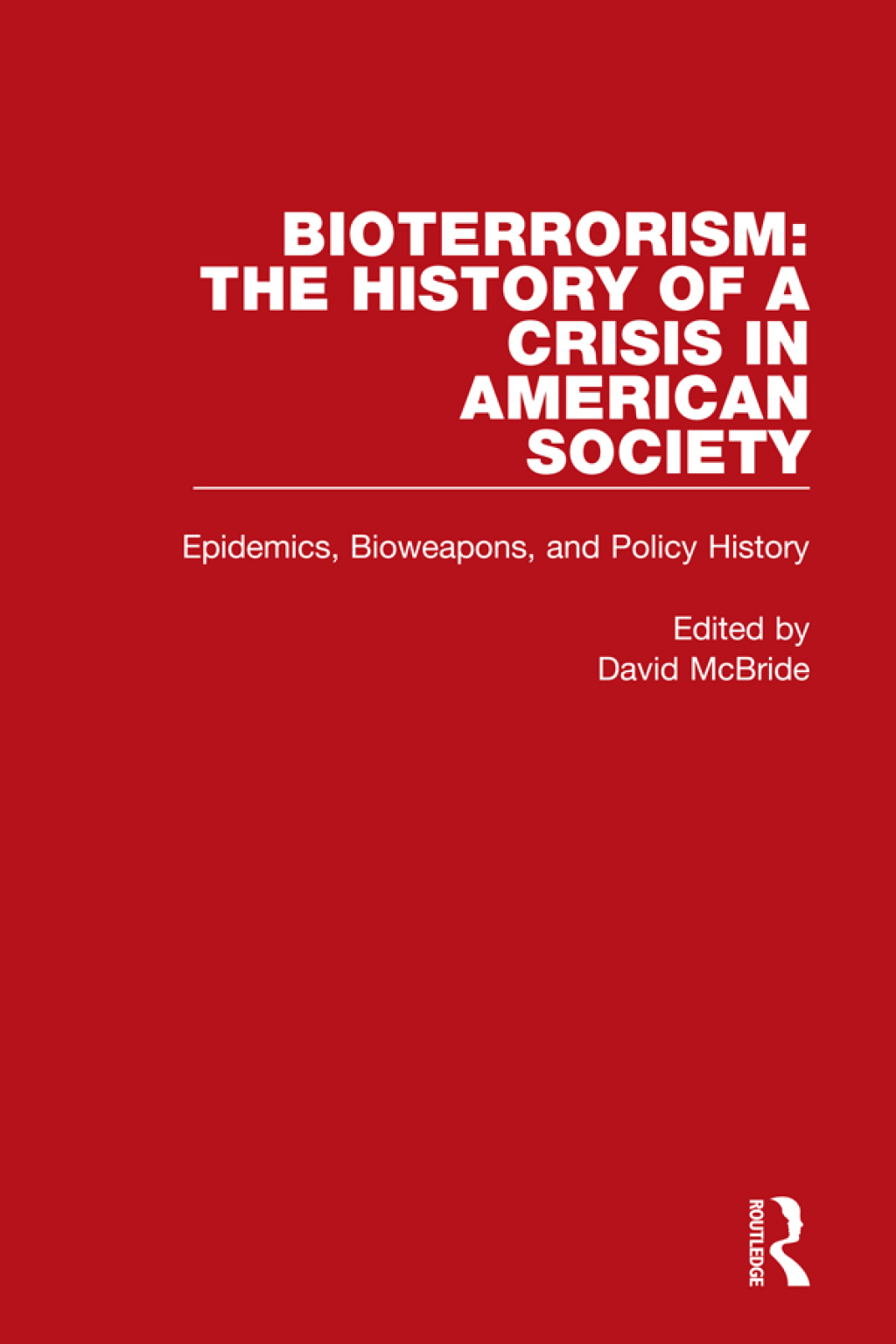 BIOTERRORISM: THE HISTORY OF A CRISIS IN AMERICAN SOCIETY

Epidemics, Bioweapons, and Policy History

Edited by
David McBride

ROUTLEDGE